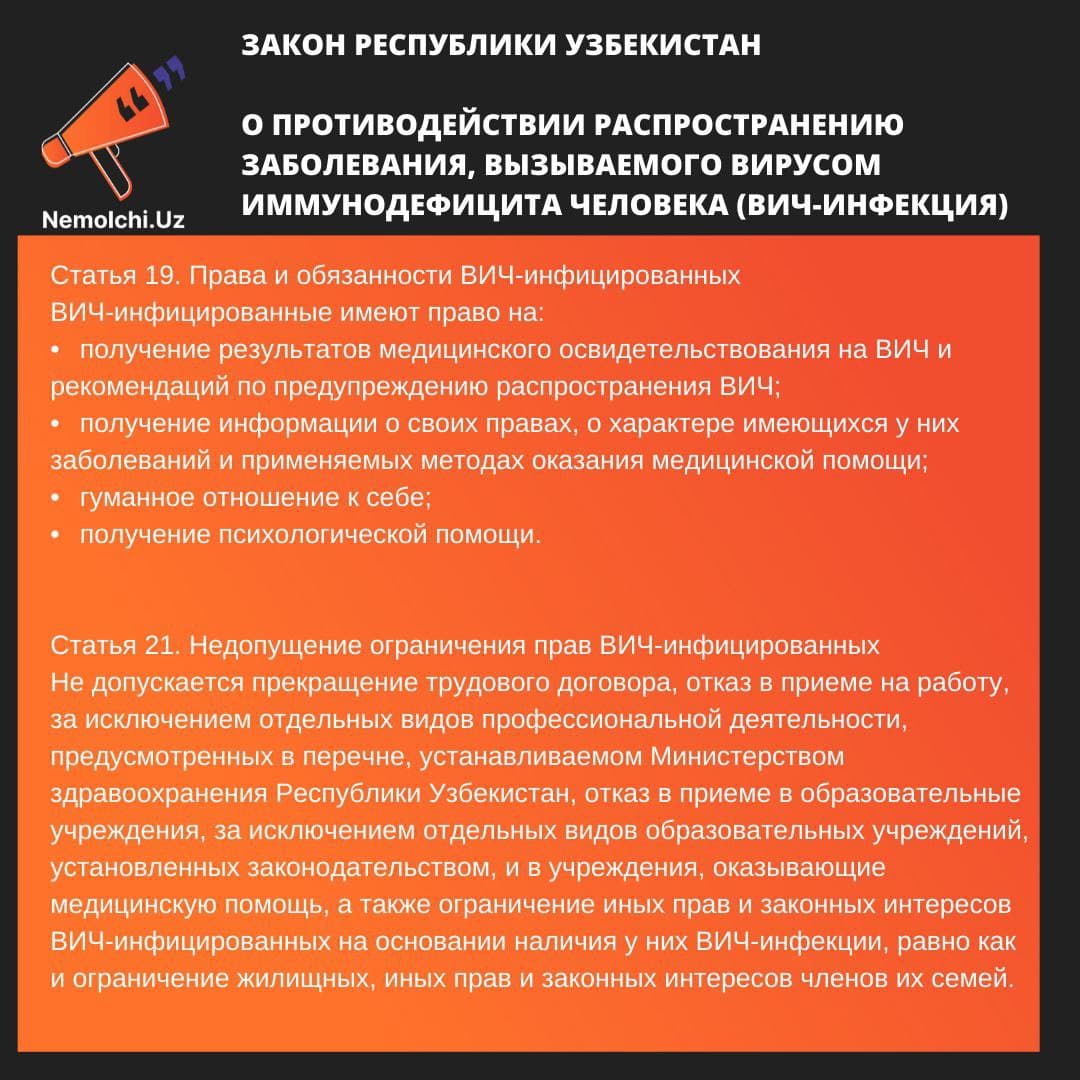 Nemolchi.Uz

ЗАКОН РЕСПУБЛИКИ УЗБЕКИСТАН

О ПРОТИВОДЕЙСТВИИ РАСПРОСТРАНЕНИЮ ЗАБОЛЕВАНИЯ, ВЫЗЫВАЕМОГО ВИРУСОМ ИММУНОДЕФИЦИТА ЧЕЛОВЕКА (ВИЧ-ИНФЕКЦИЯ)

Статья 19. Права и обязанности ВИЧ-инфицированных
ВИЧ-инфицированные имеют право на:
• получение результатов медицинского освидетельствования на ВИЧ и рекомендаций по предупреждению распространения ВИЧ;
• получение информации о своих правах, о характере имеющихся у них заболеваний и применяемых методах оказания медицинской помощи;
• гуманное отношение к себе;
• получение психологической помощи.

Статья 21. Недопущение ограничения прав ВИЧ-инфицированных
Не допускается прекращение трудового договора, отказ в приеме на работу, за исключением отдельных видов профессиональной деятельности, предусмотренных в перечне, устанавливаемом Министерством здравоохранения Республики Узбекистан, отказ в приеме в образовательные учреждения, за исключением отдельных видов образовательных учреждений, установленных законодательством, и в учреждения, оказывающие медицинскую помощь, а также ограничение иных прав и законных интересов ВИЧ-инфицированных на основании наличия у них ВИЧ-инфекции, равно как и ограничение жилищных, иных прав и законных интересов членов их семей.